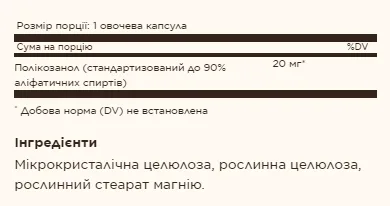 Розмір порції: 1 овочева капсула

| Сума на порцію | | %DV |
|---|---|---|
| Полікозанол (стандартизований до 90% аліфатичних спиртів) | 20 мг* | |

* Добова норма (DV) не встановлена

Інгредієнти

Мікрокристалічна целюлоза, рослинна целюлоза, рослинний стеарат магнію.